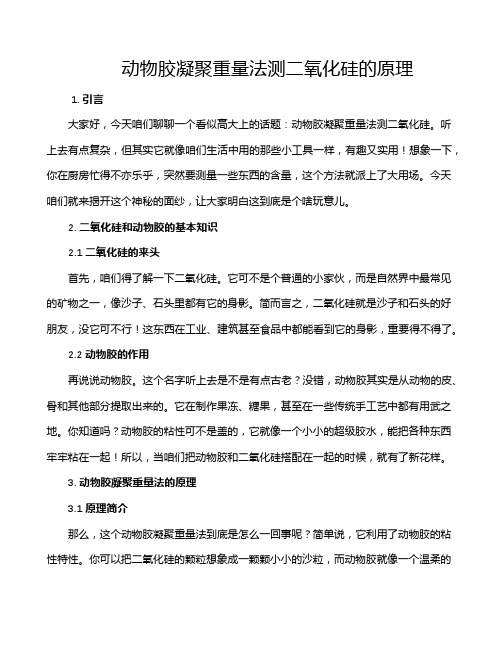 动物胶凝聚重量法测二氧化硅的原理

1. 引言

大家好，今天咱们聊聊一个看似高大上的话题：动物胶凝聚重量法测二氧化硅。听上去有点复杂，但其实它就像咱们生活中用的那些小工具一样，有趣又实用！想象一下，你在厨房忙得不亦乐乎，突然要测量一些东西的含量，这个方法就派上了大用场。今天咱们就来揭开这个神秘的面纱，让大家明白这到底是个啥玩意儿。

2. 二氧化硅和动物胶的基本知识

2.1 二氧化硅的来头

首先，咱们得了解一下二氧化硅。它可不是个普通的小家伙，而是自然界中最常见的矿物之一，像沙子、石头里都有它的身影。简而言之，二氧化硅就是沙子和石头的好朋友，没它可不行！这东西在工业、建筑甚至食品中都能看到它的身影，重要得不得了。

2.2 动物胶的作用

再说说动物胶。这个名字听上去是不是有点古老？没错，动物胶其实是从动物的皮、骨和其他部分提取出来的。它在制作果冻、糖果，甚至在一些传统手工艺中都有用武之地。你知道吗？动物胶的粘性可不是盖的，它就像一个小小的超级胶水，能把各种东西牢牢粘在一起！所以，当咱们把动物胶和二氧化硅搭配在一起的时候，就有了新花样。

3. 动物胶凝聚重量法的原理

3.1 原理简介

那么，这个动物胶凝聚重量法到底是怎么一回事呢？简单说，它利用了动物胶的粘性特性。你可以把二氧化硅的颗粒想象成一颗颗小小的沙粒，而动物胶就像一个温柔的